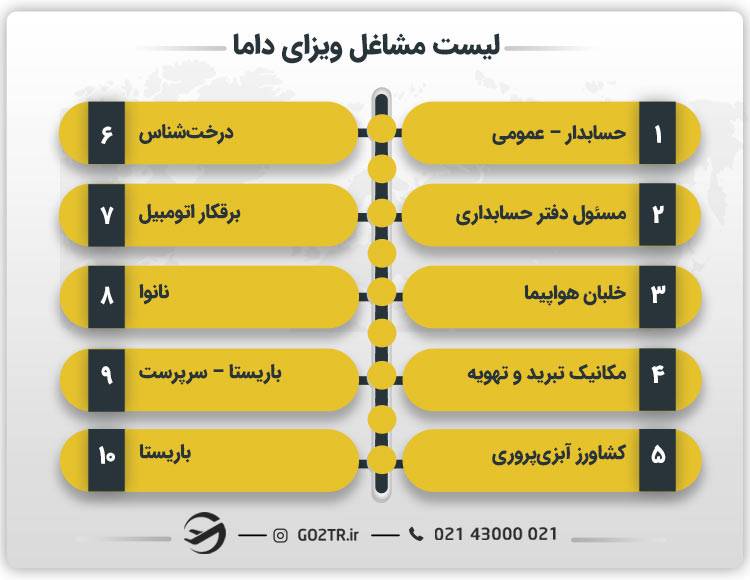 لیست مشاغل ویزای داما

۱ حسابدار – عمومی
۲ مسئول دفتر حسابداری
۳ خلبان هواپیما
۴ مکانیک تبرید و تهویه
۵ کشاورز آبزی‌پروری

۶ درخت‌شناس
۷ برقکار اتومبیل
۸ نانوا
۹ باریستا – سرپرست
۱۰ باریستا

GO2TR.ir
021 43000 021